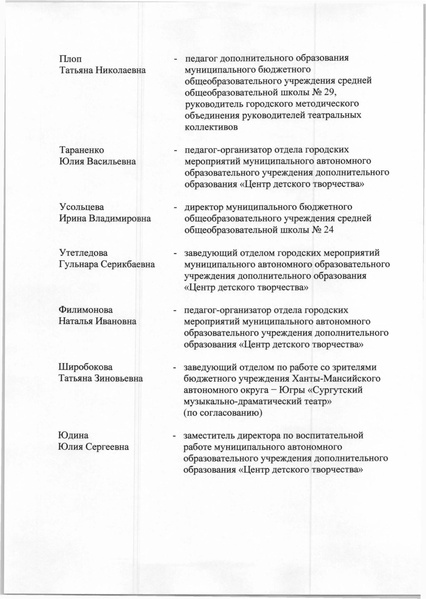 Плоп
Татьяна Николаевна

- педагог дополнительного образования муниципального бюджетного общеобразовательного учреждения средней общеобразовательной школы № 29, руководитель городского методического объединения руководителей театральных коллективов

Тараненко
Юлия Васильевна

- педагог-организатор отдела городских мероприятий муниципального автономного образовательного учреждения дополнительного образования «Центр детского творчества»

Усольцева
Ирина Владимировна

- директор муниципального бюджетного общеобразовательного учреждения средней общеобразовательной школы № 24

Утетледова
Гульнара Серикбаевна

- заведующий отделом городских мероприятий муниципального автономного образовательного учреждения дополнительного образования «Центр детского творчества»

Филимонова
Наталья Ивановна

- педагог-организатор отдела городских мероприятий муниципального автономного образовательного учреждения дополнительного образования «Центр детского творчества»

Широбокова
Татьяна Зиновьевна

- заведующий отделом по работе со зрителями бюджетного учреждения Ханты-Мансийского автономного округа – Югры «Сургутский музыкально-драматический театр» (по согласованию)

Юдина
Юлия Сергеевна

- заместитель директора по воспитательной работе муниципального автономного образовательного учреждения дополнительного образования «Центр детского творчества»